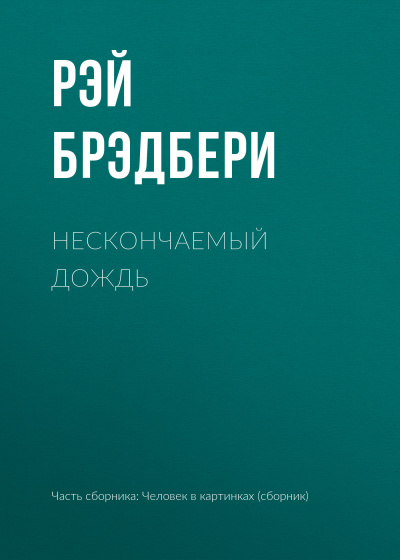 РЭЙ
БРЭДБЕРИ

НЕСКОНЧАЕМЫЙ
ДОЖДЬ

Часть сборника: Человек в картинках (сборник)